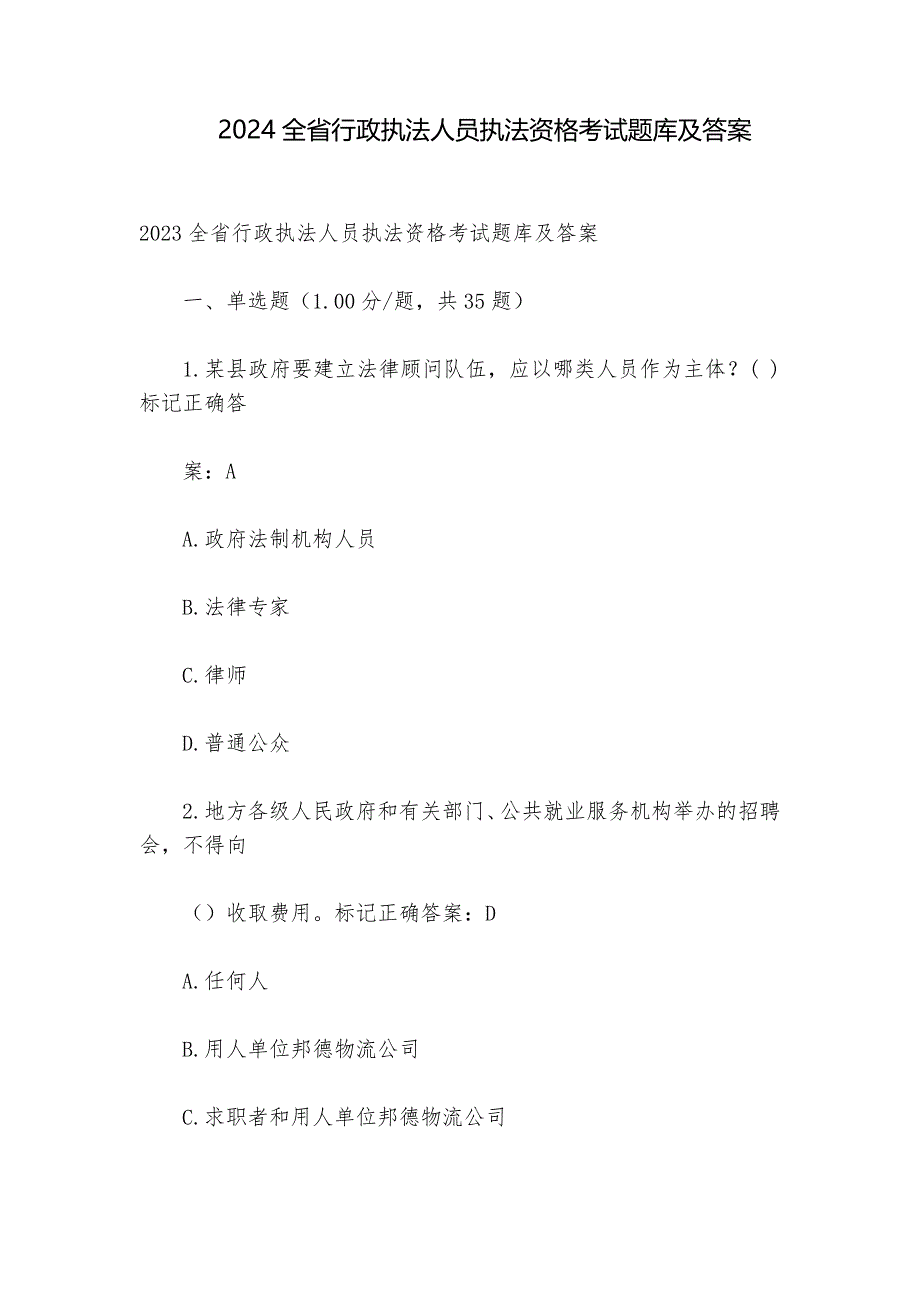 2024全省行政执法人员执法资格考试题库及答案

2023全省行政执法人员执法资格考试题库及答案

一、单选题（1.00分/题，共35题）

1.某县政府要建立法律顾问队伍，应以哪类人员作为主体？( )标记正确答

案：A

A.政府法制机构人员

B.法律专家

C.律师

D.普通公众

2.地方各级人民政府和有关部门、公共就业服务机构举办的招聘会，不得向

（）收取费用。标记正确答案：D

A.任何人

B.用人单位邦德物流公司

C.求职者和用人单位邦德物流公司